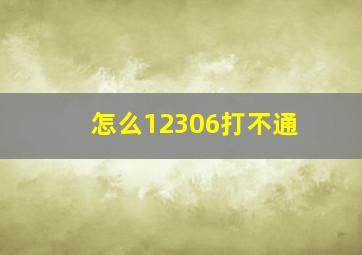 怎么12306打不通